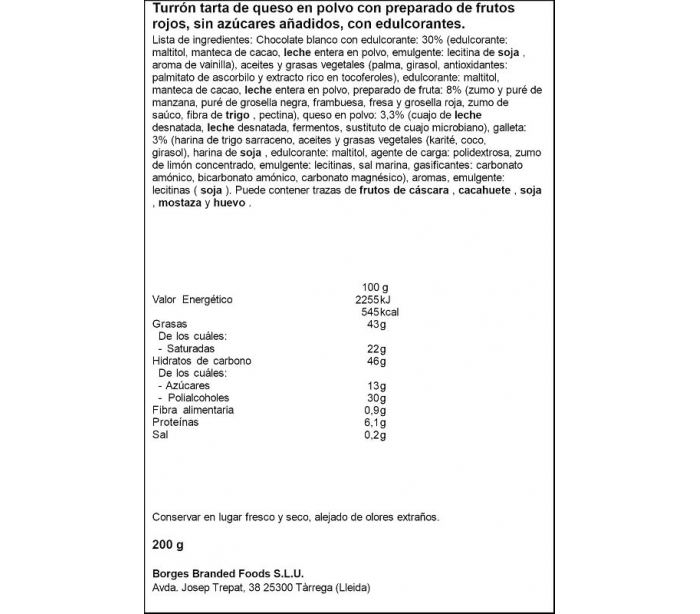 Turrón tarta de queso en polvo con preparado de frutos rojos, sin azúcares añadidos, con edulcorantes.

Lista de ingredientes: Chocolate blanco con edulcorante: 30% (edulcorante: maltitol, manteca de cacao, leche entera en polvo, emulgente: lecitina de soja , aroma de vainilla), aceites y grasas vegetales (palma, girasol, antioxidantes: palmitato de ascorbilo y extracto rico en tocoferoles), edulcorante: maltitol, manteca de cacao, leche entera en polvo, preparado de fruta: 8% (zumo y puré de manzana, puré de grosella negra, frambuesa, fresa y grosella roja, zumo de saúco, fibra de trigo , pectina), queso en polvo: 3,3% (cuajo de leche desnatada, leche desnatada, fermentos, sustituto de cuajo microbiano), galleta: 3% (harina de trigo sarraceno, aceites y grasas vegetales (karité, coco, girasol), harina de soja , edulcorante: maltitol, agente de carga: polidextrosa, zumo de limón concentrado, emulgente: lecitinas, sal marina, gasificantes: carbonato amónico, bicarbonato amónico, carbonato magnésico), aromas, emulgente: lecitinas ( soja ). Puede contener trazas de frutos de cáscara , cacahuete , soja , mostaza y huevo .

| | 100 g |
|---|---|
| Valor Energético | 2255kJ |
| | 545kcal |
| Grasas | 43g |
| De los cuáles: | |
| - Saturadas | 22g |
| Hidratos de carbono | 46g |
| De los cuáles: | |
| - Azúcares | 13g |
| - Polialcoholes | 30g |
| Fibra alimentaria | 0,9g |
| Proteínas | 6,1g |
| Sal | 0,2g |

Conservar en lugar fresco y seco, alejado de olores extraños.

200 g

Borges Branded Foods S.L.U.
Avda. Josep Trepat, 38 25300 Tàrrega (Lleida)